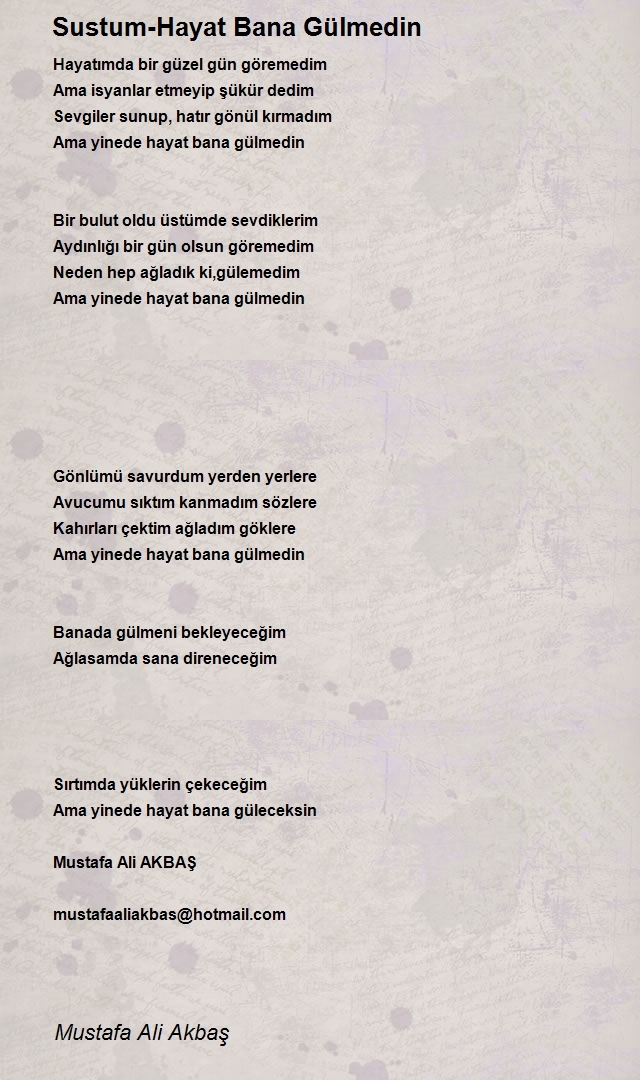 Sustum-Hayat Bana Gülmedin

Hayatımda bir güzel gün göremedim
Ama isyanlar etmeyip şükür dedim
Sevgiler sunup, hatır gönül kırmadım
Ama yinede hayat bana gülmedin

Bir bulut oldu üstümde sevdiklerim
Aydınlığı bir gün olsun göremedim
Neden hep ağladık ki,gülemedim
Ama yinede hayat bana gülmedin

Gönlümü savurdum yerden yerlere
Avucumu sıktım kanmadım sözlere
Kahırları çektim ağladım göklere
Ama yinede hayat bana gülmedin

Banada gülmeni bekleyeceğim
Ağlasamda sana direneceğim

Sırtımda yüklerin çekeceğim
Ama yinede hayat bana güleceksin

Mustafa Ali AKBAŞ

mustafaaliakbas@hotmail.com

Mustafa Ali Akbaş